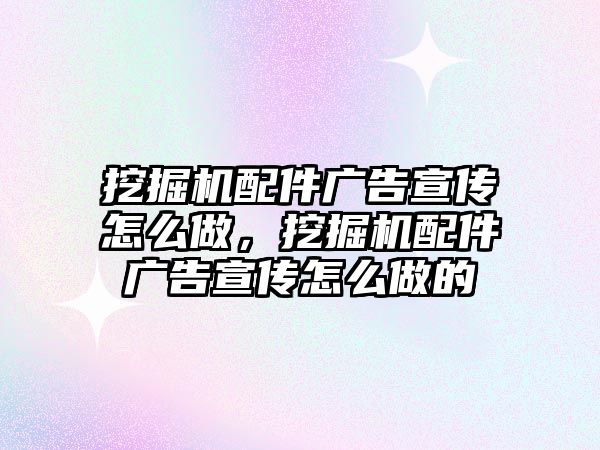 挖掘机配件广告宣传怎么做，挖掘机配件广告宣传怎么做的